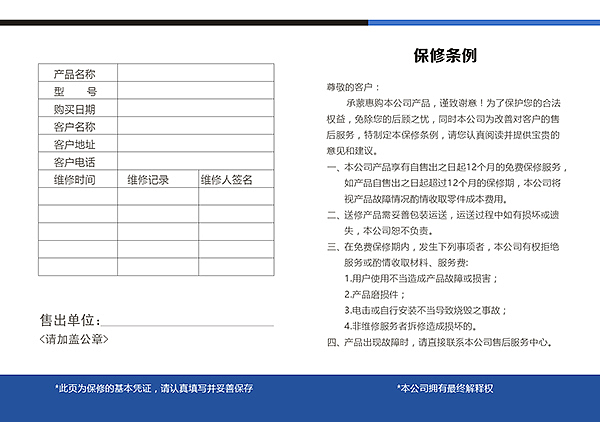 | 产品名称 | | |
|---|---|---|
| 型　　号 | | |
| 购买日期 | | |
| 客户名称 | | |
| 客户地址 | | |
| 客户电话 | | |
| 维修时间 | 维修记录 | 维修人签名 |
| | | |
| | | |
| | | |
| | | |
| | | |

售出单位：

<请加盖公章>

保修条例

尊敬的客户：

承蒙惠购本公司产品，谨致谢意！为了保护您的合法权益，免除您的后顾之忧，同时本公司为改善对客户的售后服务，特制定本保修条例，请您认真阅读并提供宝贵的意见和建议。

一、本公司产品享有自售出之日起12个月的免费保修服务，如产品自售出之日起超过12个月的保修期，本公司将视产品故障情况酌情收取零件成本费用。

二、送修产品需妥善包装运送，运送过程中如有损坏或遗失，本公司恕不负责。

三、在免费保修期内，发生下列事项者，本公司有权拒绝服务或酌情收取材料、服务费：

1.用户使用不当造成产品故障或损害；

2.产品磨损件；

3.电击或自行安装不当导致烧毁之事故；

4.非维修服务者拆修造成损坏的。

四、产品出现故障时，请直接联系本公司售后服务中心。

*此页为保修的基本凭证，请认真填写并妥善保存

*本公司拥有最终解释权